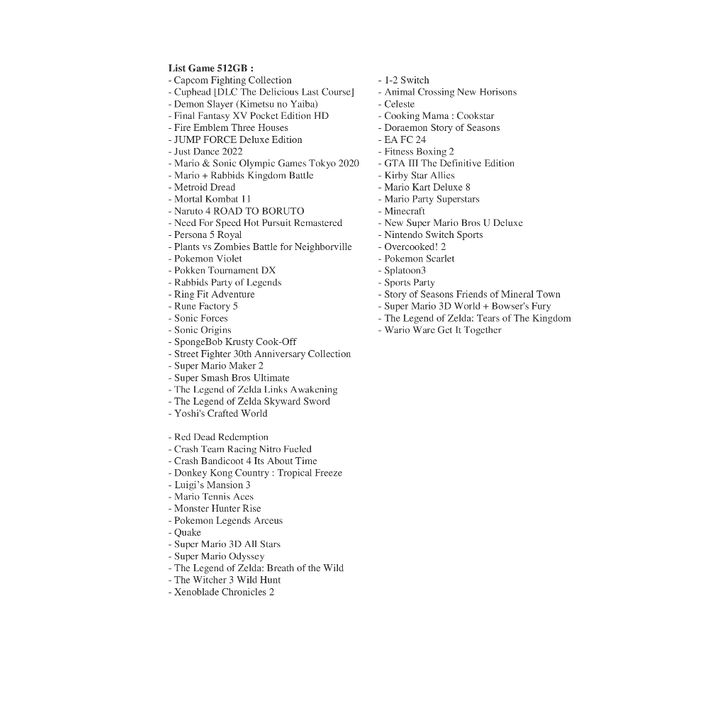 List Game 512GB :
- Capcom Fighting Collection
- Cuphead [DLC The Delicious Last Course]
- Demon Slayer (Kimetsu no Yaiba)
- Final Fantasy XV Pocket Edition HD
- Fire Emblem Three Houses
- JUMP FORCE Deluxe Edition
- Just Dance 2022
- Mario & Sonic Olympic Games Tokyo 2020
- Mario + Rabbids Kingdom Battle
- Metroid Dread
- Mortal Kombat 11
- Naruto 4 ROAD TO BORUTO
- Need For Speed Hot Pursuit Remastered
- Persona 5 Royal
- Plants vs Zombies Battle for Neighborville
- Pokemon Violet
- Pokken Tournament DX
- Rabbids Party of Legends
- Ring Fit Adventure
- Rune Factory 5
- Sonic Forces
- Sonic Origins
- SpongeBob Krusty Cook-Off
- Street Fighter 30th Anniversary Collection
- Super Mario Maker 2
- Super Smash Bros Ultimate
- The Legend of Zelda Links Awakening
- The Legend of Zelda Skyward Sword
- Yoshi's Crafted World

- Red Dead Redemption
- Crash Team Racing Nitro Fueled
- Crash Bandicoot 4 Its About Time
- Donkey Kong Country : Tropical Freeze
- Luigi's Mansion 3
- Mario Tennis Aces
- Monster Hunter Rise
- Pokemon Legends Arceus
- Quake
- Super Mario 3D All Stars
- Super Mario Odyssey
- The Legend of Zelda: Breath of the Wild
- The Witcher 3 Wild Hunt
- Xenoblade Chronicles 2

- 1-2 Switch
- Animal Crossing New Horisons
- Celeste
- Cooking Mama : Cookstar
- Doraemon Story of Seasons
- EA FC 24
- Fitness Boxing 2
- GTA III The Definitive Edition
- Kirby Star Allies
- Mario Kart Deluxe 8
- Mario Party Superstars
- Minecraft
- New Super Mario Bros U Deluxe
- Nintendo Switch Sports
- Overcooked! 2
- Pokemon Scarlet
- Splatoon3
- Sports Party
- Story of Seasons Friends of Mineral Town
- Super Mario 3D World + Bowser's Fury
- The Legend of Zelda: Tears of The Kingdom
- Wario Ware Get It Together